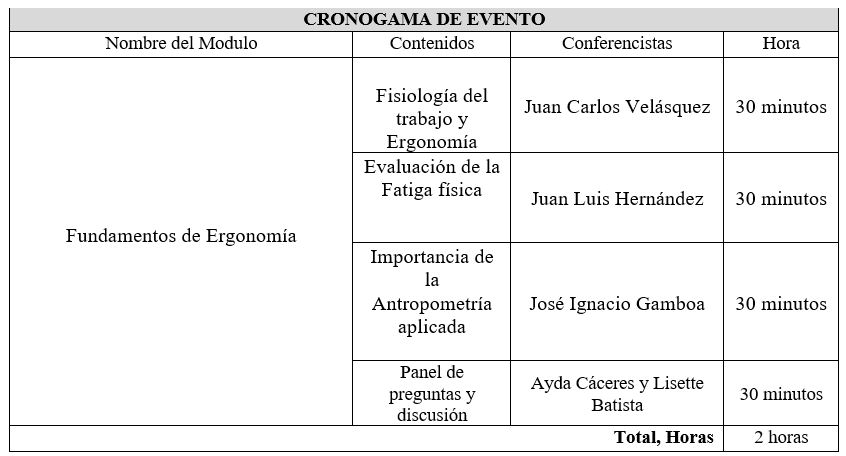 | CRONOGAMA DE EVENTO | | | |
|---|---|---|---|
| Nombre del Modulo | Contenidos | Conferencistas | Hora |
| Fundamentos de Ergonomía | Fisiología del trabajo y Ergonomía | Juan Carlos Velásquez | 30 minutos |
| | Evaluación de la Fatiga física | Juan Luis Hernández | 30 minutos |
| | Importancia de la Antropometría aplicada | José Ignacio Gamboa | 30 minutos |
| | Panel de preguntas y discusión | Ayda Cáceres y Lisette Batista | 30 minutos |
| Total, Horas | | | 2 horas |